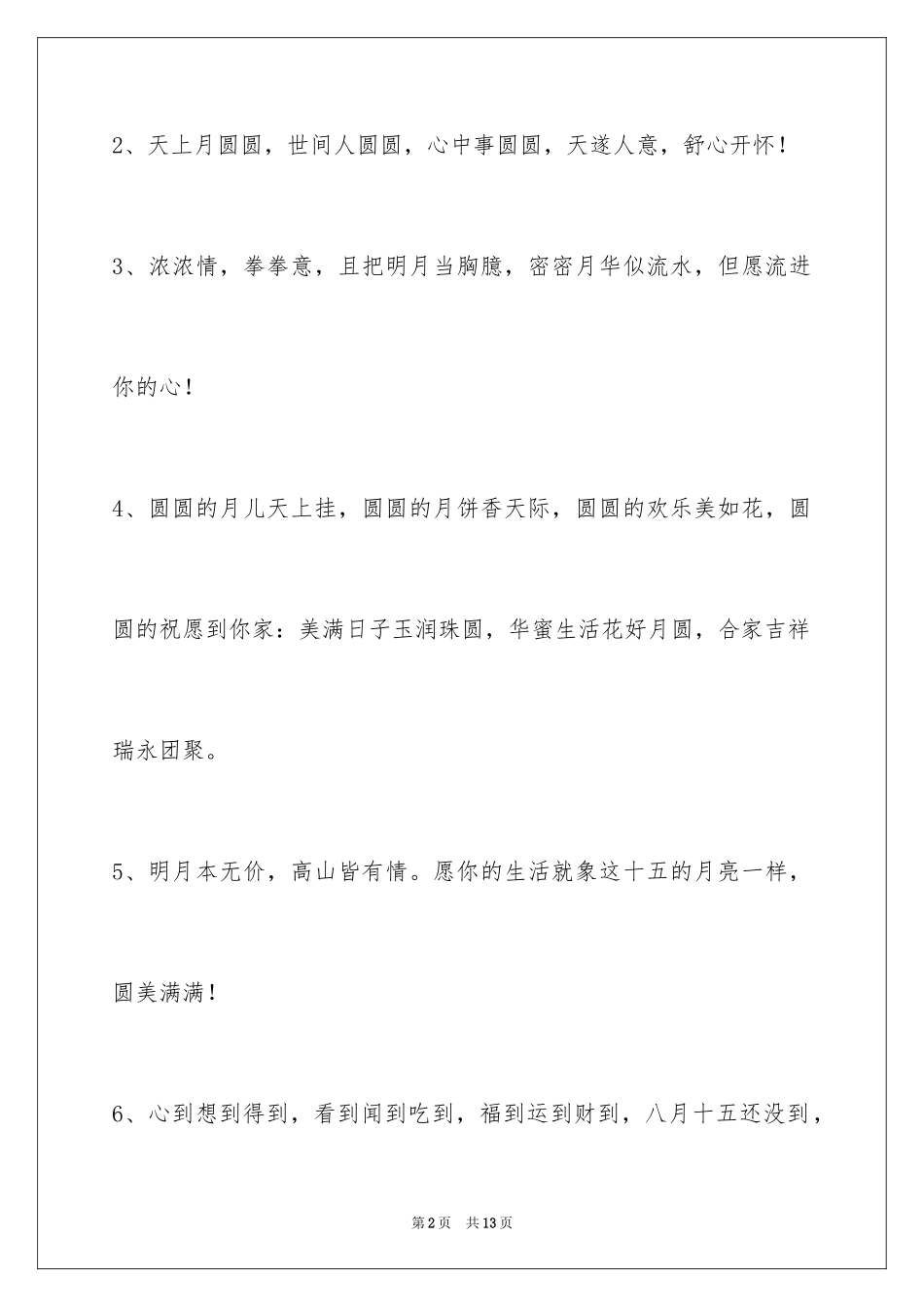 2、天上月圆圆，世间人圆圆，心中事圆圆，天遂人意，舒心开怀！

3、浓浓情，拳拳意，且把明月当胸臆，密密月华似流水，但愿流进你的心！

4、圆圆的月儿天上挂，圆圆的月饼香天际，圆圆的欢乐美如花，圆圆的祝愿到你家：美满日子玉润珠圆，华蜜生活花好月圆，合家吉祥瑞永团聚。

5、明月本无价，高山皆有情。愿你的生活就象这十五的月亮一样，圆美满满！

6、心到想到得到，看到闻到吃到，福到运到财到，八月十五还没到，

第2页 共13页